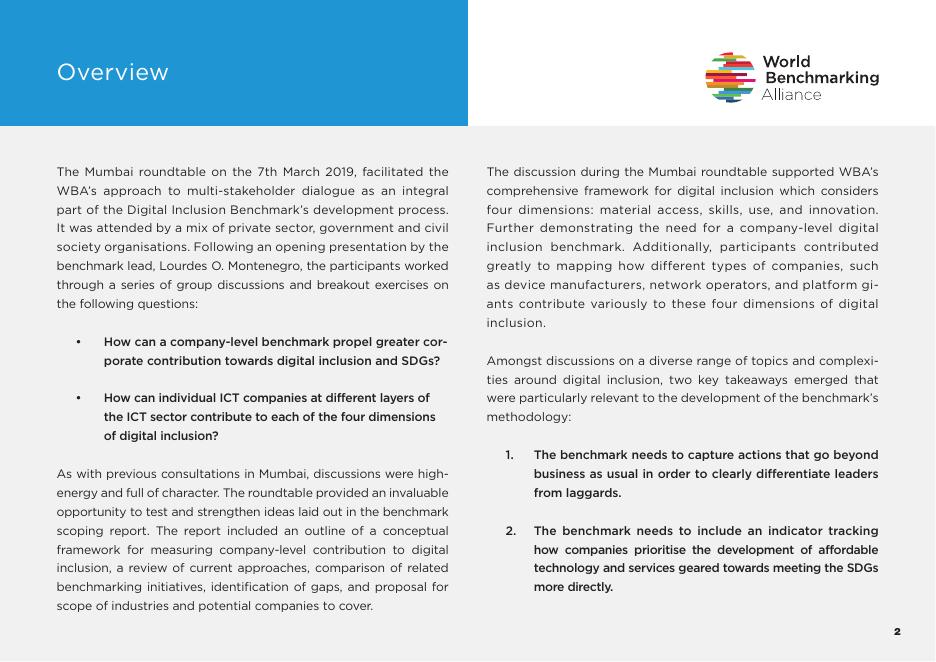 Overview

World Benchmarking Alliance

The Mumbai roundtable on the 7th March 2019, facilitated the WBA's approach to multi-stakeholder dialogue as an integral part of the Digital Inclusion Benchmark's development process. It was attended by a mix of private sector, government and civil society organisations. Following an opening presentation by the benchmark lead, Lourdes O. Montenegro, the participants worked through a series of group discussions and breakout exercises on the following questions:

• How can a company-level benchmark propel greater corporate contribution towards digital inclusion and SDGs?

• How can individual ICT companies at different layers of the ICT sector contribute to each of the four dimensions of digital inclusion?

As with previous consultations in Mumbai, discussions were high-energy and full of character. The roundtable provided an invaluable opportunity to test and strengthen ideas laid out in the benchmark scoping report. The report included an outline of a conceptual framework for measuring company-level contribution to digital inclusion, a review of current approaches, comparison of related benchmarking initiatives, identification of gaps, and proposal for scope of industries and potential companies to cover.

The discussion during the Mumbai roundtable supported WBA's comprehensive framework for digital inclusion which considers four dimensions: material access, skills, use, and innovation. Further demonstrating the need for a company-level digital inclusion benchmark. Additionally, participants contributed greatly to mapping how different types of companies, such as device manufacturers, network operators, and platform giants contribute variously to these four dimensions of digital inclusion.

Amongst discussions on a diverse range of topics and complexities around digital inclusion, two key takeaways emerged that were particularly relevant to the development of the benchmark's methodology:

1. The benchmark needs to capture actions that go beyond business as usual in order to clearly differentiate leaders from laggards.

2. The benchmark needs to include an indicator tracking how companies prioritise the development of affordable technology and services geared towards meeting the SDGs more directly.

2